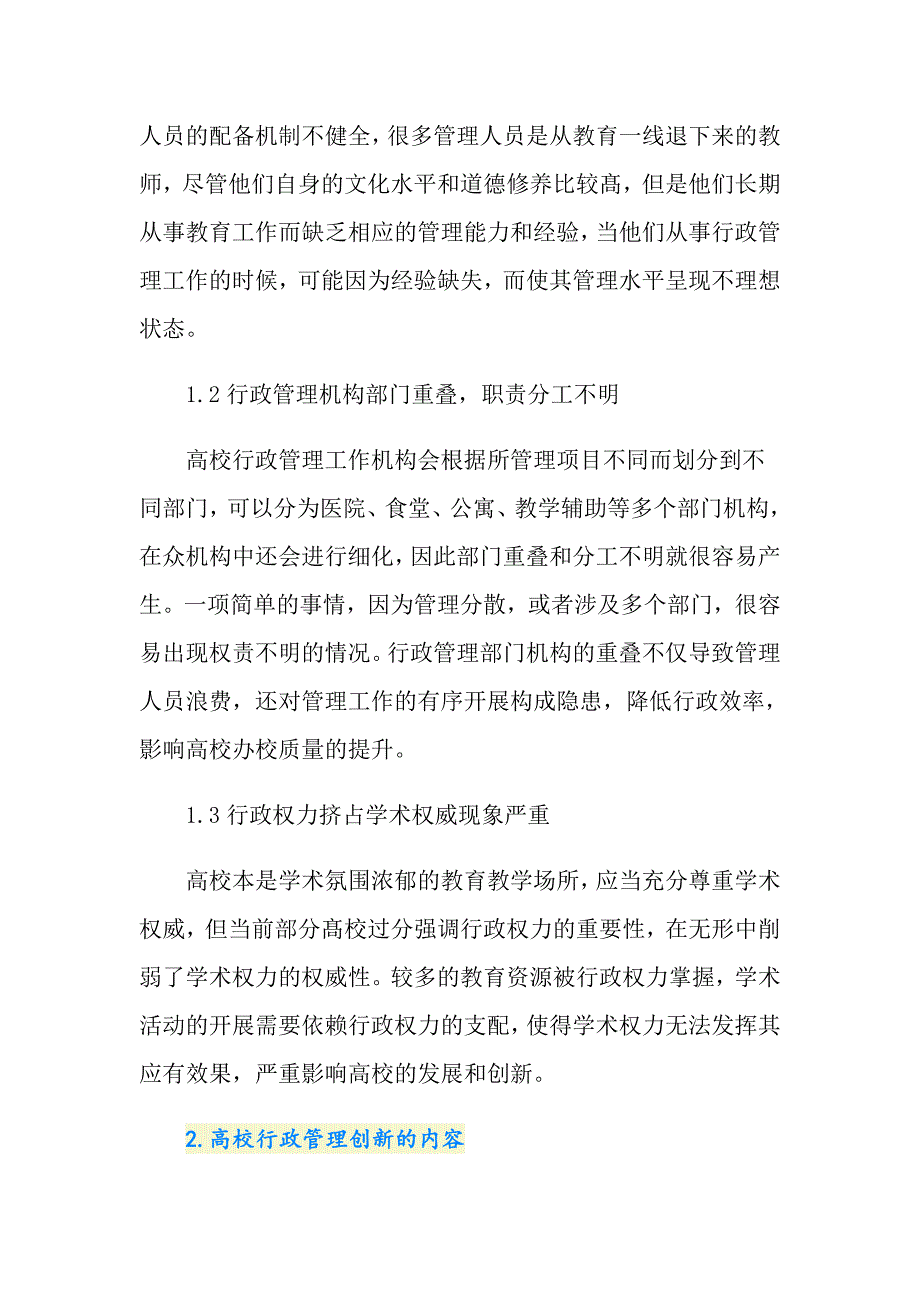 人员的配备机制不健全，很多管理人员是从教育一线退下来的教师，尽管他们自身的文化水平和道德修养比较高，但是他们长期从事教育工作而缺乏相应的管理能力和经验，当他们从事行政管理工作的时候，可能因为经验缺失，而使其管理水平呈现不理想状态。

1.2 行政管理机构部门重叠，职责分工不明

高校行政管理工作机构会根据所管理项目不同而划分到不同部门，可以分为医院、食堂、公寓、教学辅助等多个部门机构，在众机构中还会进行细化，因此部门重叠和分工不明就很容易产生。一项简单的事情，因为管理分散，或者涉及多个部门，很容易出现权责不明的情况。行政管理部门机构的重叠不仅导致管理人员浪费，还对管理工作的有序开展构成隐患，降低行政效率，影响高校办校质量的提升。

1.3 行政权力挤占学术权威现象严重

高校本是学术氛围浓郁的教育教学场所，应当充分尊重学术权威，但当前部分高校过分强调行政权力的重要性，在无形中削弱了学术权力的权威性。较多的教育资源被行政权力掌握，学术活动的开展需要依赖行政权力的支配，使得学术权力无法发挥其应有效果，严重影响高校的发展和创新。

2.高校行政管理创新的内容